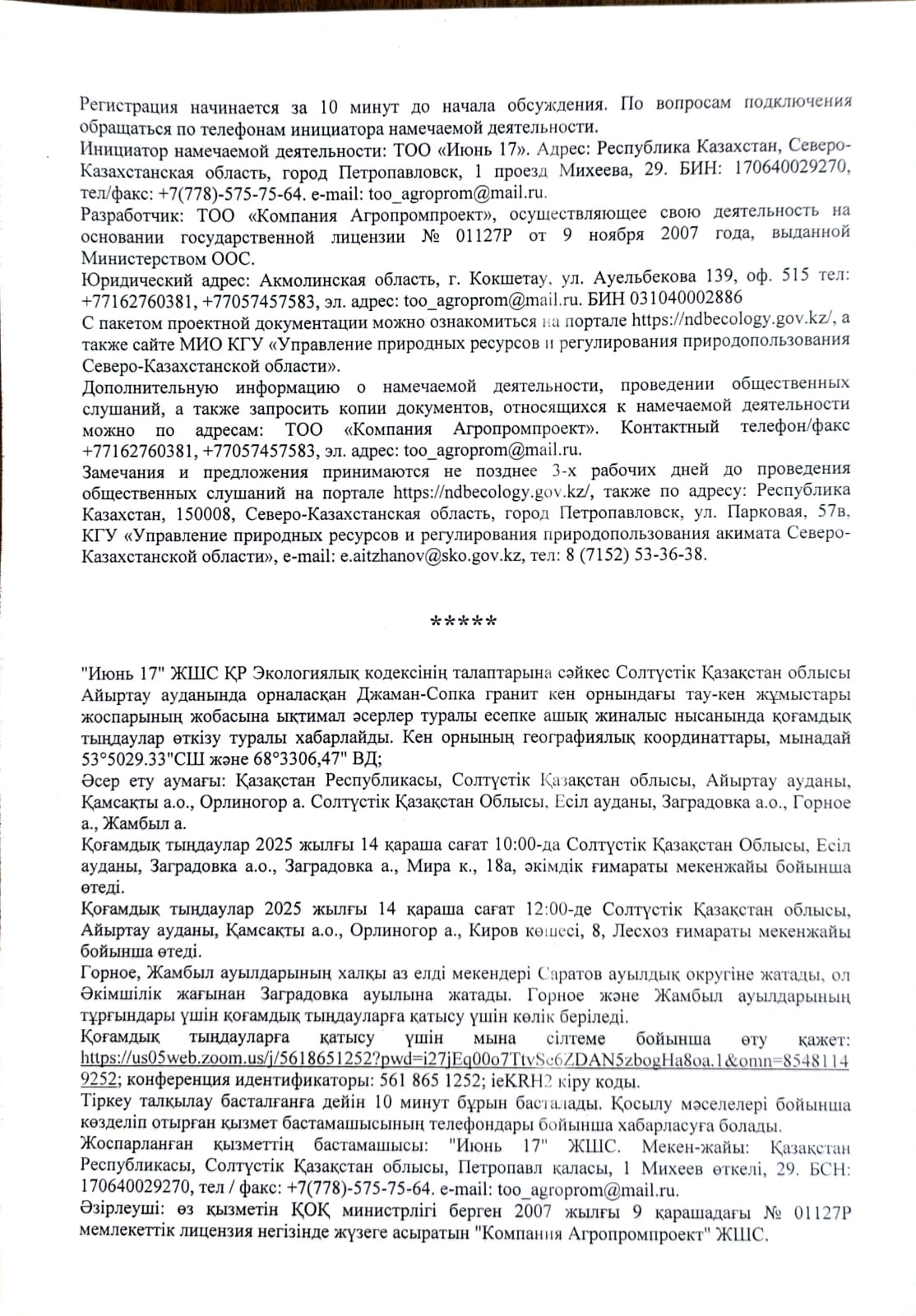 Регистрация начинается за 10 минут до начала обсуждения. По вопросам подключения обращаться по телефонам инициатора намечаемой деятельности.
Инициатор намечаемой деятельности: ТОО «Июнь 17». Адрес: Республика Казахстан, Северо-Казахстанская область, город Петропавловск, 1 проезд Михеева, 29. БИН: 170640029270, тел/факс: +7(778)-575-75-64. e-mail: too_agroprom@mail.ru.
Разработчик: ТОО «Компания Агропромпроект», осуществляющее свою деятельность на основании государственной лицензии № 01127Р от 9 ноября 2007 года, выданной Министерством ООС.
Юридический адрес: Акмолинская область, г. Кокшетау, ул. Ауельбекова 139, оф. 515 тел: +77162760381, +77057457583, эл. адрес: too_agroprom@mail.ru. БИН 031040002886
С пакетом проектной документации можно ознакомиться на портале https://ndbecology.gov.kz/, а также сайте МИО КГУ «Управление природных ресурсов и регулирования природопользования Северо-Казахстанской области».
Дополнительную информацию о намечаемой деятельности, проведении общественных слушаний, а также запросить копии документов, относящихся к намечаемой деятельности можно по адресам: ТОО «Компания Агропромпроект». Контактный телефон/факс +77162760381, +77057457583, эл. адрес: too_agroprom@mail.ru.
Замечания и предложения принимаются не позднее 3-х рабочих дней до проведения общественных слушаний на портале https://ndbecology.gov.kz/, также по адресу: Республика Казахстан, 150008, Северо-Казахстанская область, город Петропавловск, ул. Парковая, 57в, КГУ «Управление природных ресурсов и регулирования природопользования акимата Северо-Казахстанской области», e-mail: e.aitzhanov@sko.gov.kz, тел: 8 (7152) 53-36-38.

*****

"Июнь 17" ЖШС ҚР Экологиялық кодексінің талаптарына сәйкес Солтүстік Қазақстан облысы Айыртау ауданында орналасқан Джаман-Сопка гранит кен орнындағы тау-кен жұмыстары жоспарының жобасына ықтимал әсерлер туралы есепке ашық жиналыс нысанында қоғамдық тыңдаулар өткізу туралы хабарлайды. Кен орнының географиялық координаттары, мынадай 53°5029.33"СШ және 68°3306,47" ВД;
Әсер ету аумағы: Қазақстан Республикасы, Солтүстік Қазақстан облысы, Айыртау ауданы, Қамсақты а.о., Орлиногор а. Солтүстік Қазақстан Облысы, Есіл ауданы, Заградовка а.о., Горное а., Жамбыл а.
Қоғамдық тыңдаулар 2025 жылғы 14 қараша сағат 10:00-да Солтүстік Қазақстан Облысы, Есіл ауданы, Заградовка а.о., Заградовка а., Мира к., 18а, әкімдік ғимараты мекенжайы бойынша өтеді.
Қоғамдық тыңдаулар 2025 жылғы 14 қараша сағат 12:00-де Солтүстік Қазақстан облысы, Айыртау ауданы, Қамсақты а.о., Орлиногор а., Киров көшесі, 8, Лесхоз ғимараты мекенжайы бойынша өтеді.
Горное, Жамбыл ауылдарының халқы аз елді мекендері Саратов ауылдық округіне жатады, ол Әкімшілік жағынан Заградовка ауылына жатады. Горное және Жамбыл ауылдарының тұрғындары үшін қоғамдық тыңдауларға қатысу үшін көлік беріледі.
Қоғамдық тыңдауларға қатысу үшін мына сілтеме бойынша өту қажет: https://us05web.zoom.us/j/5618651252?pwd=i27jEq00o7TtvSc6ZDAN5zbogHa8oa.1&omn=85481149252; конференция идентификаторы: 561 865 1252; ieKRH2 кіру коды.
Тіркеу талқылау басталғанға дейін 10 минут бұрын басталады. Қосылу мәселелері бойынша көзделіп отырған қызмет бастамашысының телефондары бойынша хабарласуға болады.
Жоспарланған қызметтің бастамашысы: "Июнь 17" ЖШС. Мекен-жайы: Қазақстан Республикасы, Солтүстік Қазақстан облысы, Петропавл қаласы, 1 Михеев өткелі, 29. БСН: 170640029270, тел / факс: +7(778)-575-75-64. e-mail: too_agroprom@mail.ru.
Әзірлеуші: өз қызметін ҚОҚ министрлігі берген 2007 жылғы 9 қарашадағы № 01127Р мемлекеттік лицензия негізінде жүзеге асыратын "Компания Агропромпроект" ЖШС.